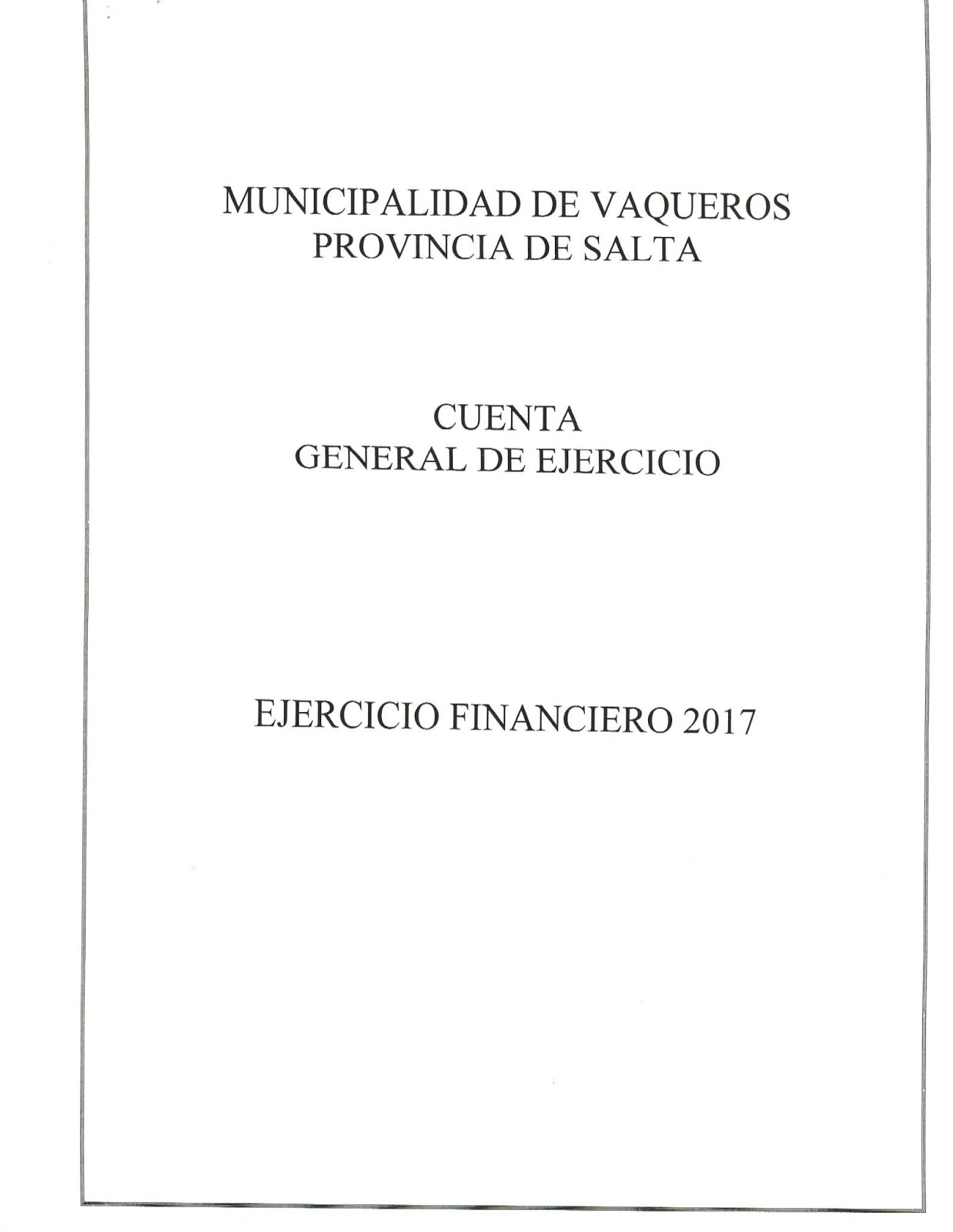 MUNICIPALIDAD DE VAQUEROS
PROVINCIA DE SALTA

CUENTA
GENERAL DE EJERCICIO

EJERCICIO FINANCIERO 2017